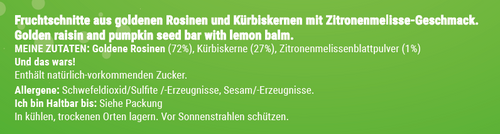 Fruchtschnitte aus goldenen Rosinen und Kürbiskernen mit Zitronenmelisse-Geschmack.
Golden raisin and pumpkin seed bar with lemon balm.
MEINE ZUTATEN: Goldene Rosinen (72%), Kürbiskerne (27%), Zitronenmelissenblattpulver (1%)
Und das wars!
Enthält natürlich-vorkommenden Zucker.
Allergene: Schwefeldioxid/Sulfite /-Erzeugnisse, Sesam/-Erzeugnisse.
Ich bin Haltbar bis: Siehe Packung
In kühlen, trockenen Orten lagern. Vor Sonnenstrahlen schützen.